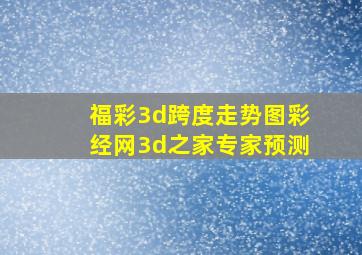 福彩3d跨度走势图彩经网3d之家专家预测